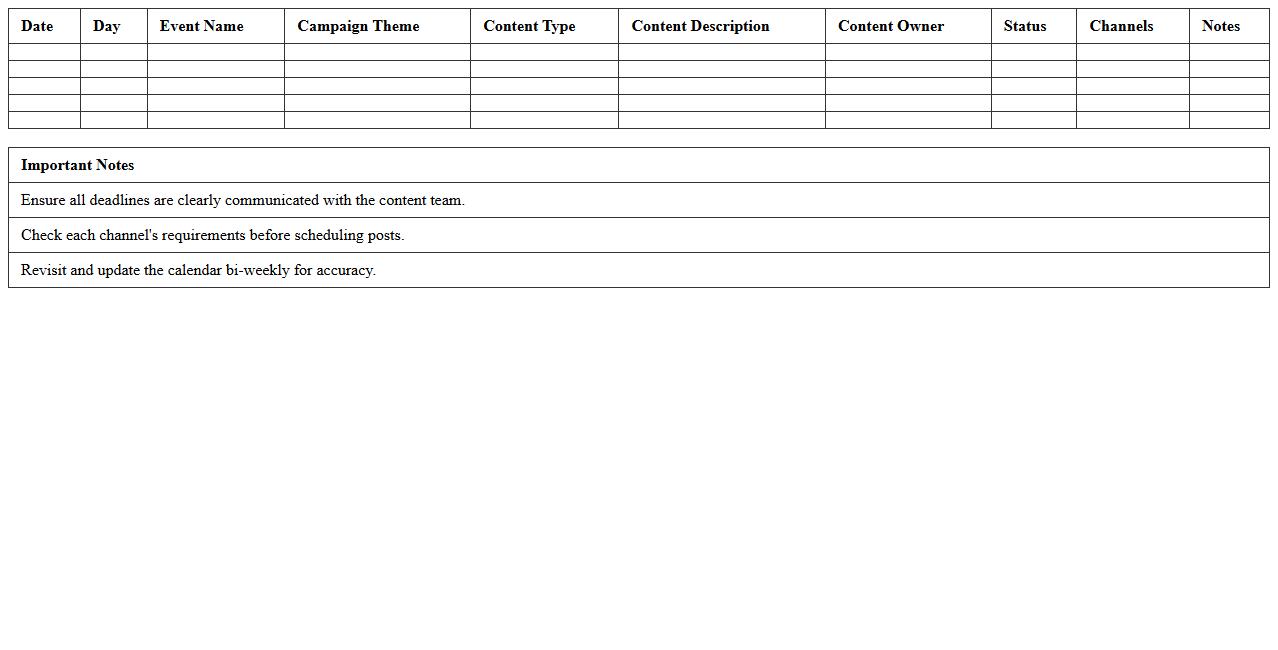 | Date | Day | Event Name | Campaign Theme | Content Type | Content Description | Content Owner | Status | Channels | Notes |
|---|---|---|---|---|---|---|---|---|---|
| | | | | | | | | | |
| | | | | | | | | | |
| | | | | | | | | | |
| | | | | | | | | | |
| | | | | | | | | | |

| Important Notes |
|---|
| Ensure all deadlines are clearly communicated with the content team. |
| Check each channel's requirements before scheduling posts. |
| Revisit and update the calendar bi-weekly for accuracy. |